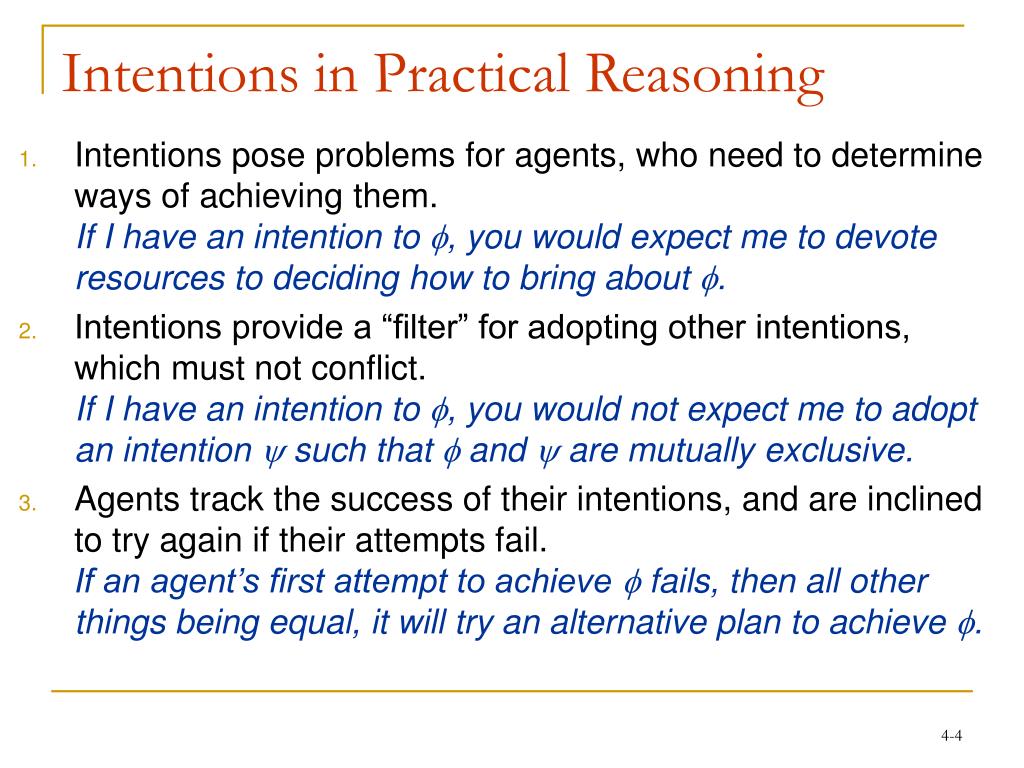 Intentions in Practical Reasoning

1. Intentions pose problems for agents, who need to determine ways of achieving them.
If I have an intention to $\phi$, you would expect me to devote resources to deciding how to bring about $\phi$.

2. Intentions provide a “filter” for adopting other intentions, which must not conflict.
If I have an intention to $\phi$, you would not expect me to adopt an intention $\psi$ such that $\phi$ and $\psi$ are mutually exclusive.

3. Agents track the success of their intentions, and are inclined to try again if their attempts fail.
If an agent’s first attempt to achieve $\phi$ fails, then all other things being equal, it will try an alternative plan to achieve $\phi$.

4-4